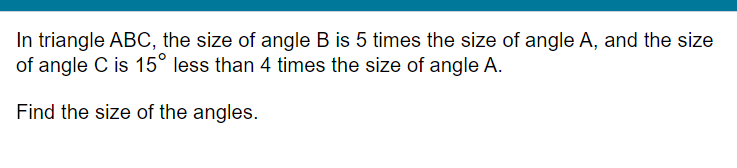 In triangle ABC, the size of angle B is 5 times the size of angle A, and the size of angle C is $15^\circ$ less than 4 times the size of angle A.

Find the size of the angles.